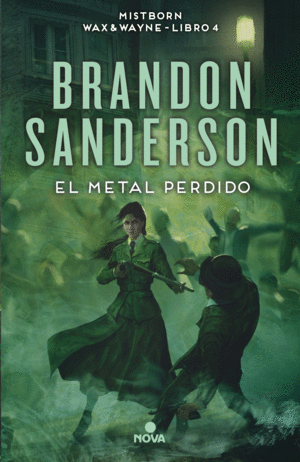 MISTBORN
WAX & WAYNE - LIBRO 4

BRANDON SANDERSON

EL METAL PERDIDO

NOVA